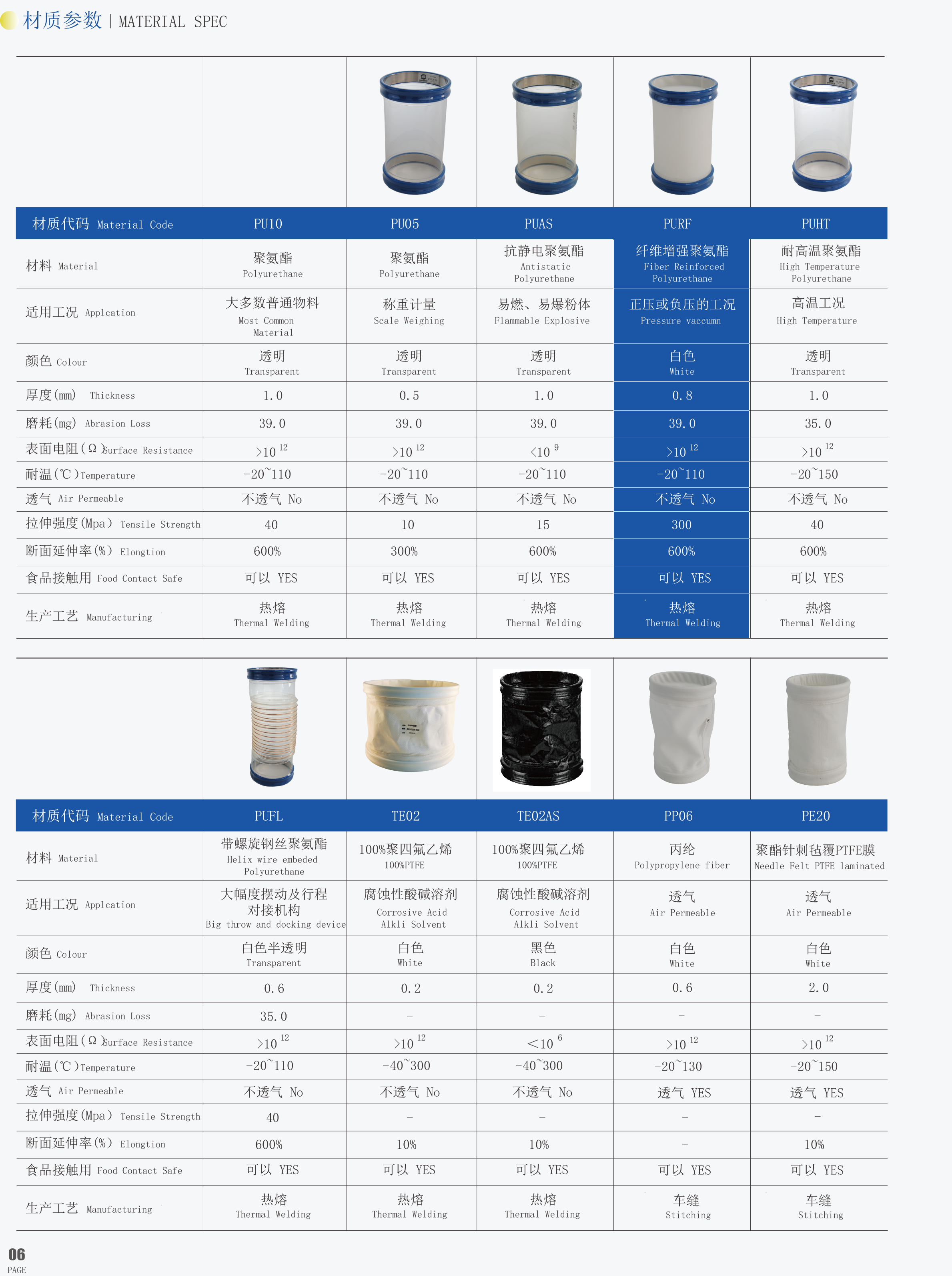 材质参数 | MATERIAL SPEC

| 材质代码 Material Code | PU10 | PU05 | PUAS | PURF | PUHT |
|---|---|---|---|---|---|
| 材料 Material | 聚氨酯 Polyurethane | 聚氨酯 Polyurethane | 抗静电聚氨酯 Antistatic Polyurethane | 纤维增强聚氨酯 Fiber Reinforced Polyurethane | 耐高温聚氨酯 High Temperature Polyurethane |
| 适用工况 Applcation | 大多数普通物料 Most Common Material | 称重计量 Scale Weighing | 易燃、易爆粉体 Flammable Explosive | 正压或负压的工况 Pressure vaccumn | 高温工况 High Temperature |
| 颜色 Colour | 透明 Transparent | 透明 Transparent | 透明 Transparent | 白色 White | 透明 Transparent |
| 厚度(mm) Thickness | 1.0 | 0.5 | 1.0 | 0.8 | 1.0 |
| 磨耗(mg) Abrasion Loss | 39.0 | 39.0 | 39.0 | 39.0 | 35.0 |
| 表面电阻(Ω)Surface Resistance | $>10^{12}$ | $>10^{12}$ | $<10^{9}$ | $>10^{12}$ | $>10^{12}$ |
| 耐温(℃)Temperature | -20~110 | -20~110 | -20~110 | -20~110 | -20~150 |
| 透气 Air Permeable | 不透气 No | 不透气 No | 不透气 No | 不透气 No | 不透气 No |
| 拉伸强度(Mpa) Tensile Strength | 40 | 10 | 15 | 300 | 40 |
| 断面延伸率(%) Elongtion | 600% | 300% | 600% | 600% | 600% |
| 食品接触用 Food Contact Safe | 可以 YES | 可以 YES | 可以 YES | 可以 YES | 可以 YES |
| 生产工艺 Manufacturing | 热熔 Thermal Welding | 热熔 Thermal Welding | 热熔 Thermal Welding | 热熔 Thermal Welding | 热熔 Thermal Welding |

| 材质代码 Material Code | PUFL | TE02 | TE02AS | PP06 | PE20 |
|---|---|---|---|---|---|
| 材料 Material | 带螺旋钢丝聚氨酯 Helix wire embeded Polyurethane | 100%聚四氟乙烯 100%PTFE | 100%聚四氟乙烯 100%PTFE | 丙纶 Polypropylene fiber | 聚酯针刺毡覆PTFE膜 Needle Felt PTFE laminated |
| 适用工况 Applcation | 大幅度摆动及行程对接机构 Big throw and docking device | 腐蚀性酸碱溶剂 Corrosive Acid Alkli Solvent | 腐蚀性酸碱溶剂 Corrosive Acid Alkli Solvent | 透气 Air Permeable | 透气 Air Permeable |
| 颜色 Colour | 白色半透明 Transparent | 白色 White | 黑色 Black | 白色 White | 白色 White |
| 厚度(mm) Thickness | 0.6 | 0.2 | 0.2 | 0.6 | 2.0 |
| 磨耗(mg) Abrasion Loss | 35.0 | - | - | - | - |
| 表面电阻(Ω)Surface Resistance | $>10^{12}$ | $>10^{12}$ | $<10^{6}$ | $>10^{12}$ | $>10^{12}$ |
| 耐温(℃)Temperature | -20~110 | -40~300 | -40~300 | -20~130 | -20~150 |
| 透气 Air Permeable | 不透气 No | 不透气 No | 不透气 No | 透气 YES | 透气 YES |
| 拉伸强度(Mpa) Tensile Strength | 40 | - | - | - | - |
| 断面延伸率(%) Elongtion | 600% | 10% | 10% | - | 10% |
| 食品接触用 Food Contact Safe | 可以 YES | 可以 YES | 可以 YES | 可以 YES | 可以 YES |
| 生产工艺 Manufacturing | 热熔 Thermal Welding | 热熔 Thermal Welding | 热熔 Thermal Welding | 车缝 Stitching | 车缝 Stitching |

06
PAGE